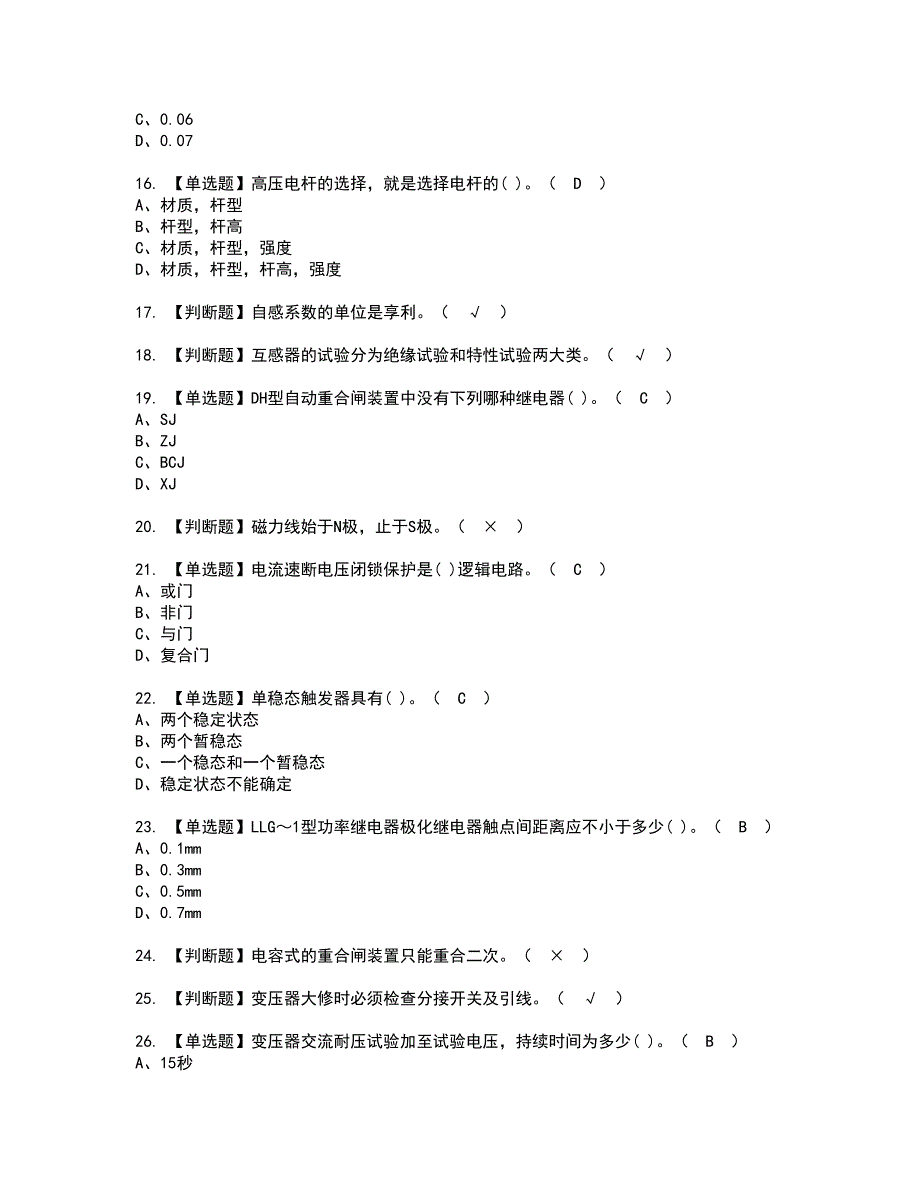 C、0.06
D、0.07

16. 【单选题】高压电杆的选择，就是选择电杆的( )。（ D ）
A、材质，杆型
B、杆型，杆高
C、材质，杆型，强度
D、材质，杆型，杆高，强度

17. 【判断题】自感系数的单位是享利。（ √ ）

18. 【判断题】互感器的试验分为绝缘试验和特性试验两大类。（ √ ）

19. 【单选题】DH型自动重合闸装置中没有下列哪种继电器( )。（ C ）
A、SJ
B、ZJ
C、BCJ
D、XJ

20. 【判断题】磁力线始于N极，止于S极。（ × ）

21. 【单选题】电流速断电压闭锁保护是( )逻辑电路。（ C ）
A、或门
B、非门
C、与门
D、复合门

22. 【单选题】单稳态触发器具有( )。（ C ）
A、两个稳定状态
B、两个暂稳态
C、一个稳态和一个暂稳态
D、稳定状态不能确定

23. 【单选题】LLG～1型功率继电器极化继电器触点间距离应不小于多少( )。（ B ）
A、0.1mm
B、0.3mm
C、0.5mm
D、0.7mm

24. 【判断题】电容式的重合闸装置只能重合二次。（ × ）

25. 【判断题】变压器大修时必须检查分接开关及引线。（ √ ）

26. 【单选题】变压器交流耐压试验加至试验电压，持续时间为多少( )。（ B ）
A、15秒